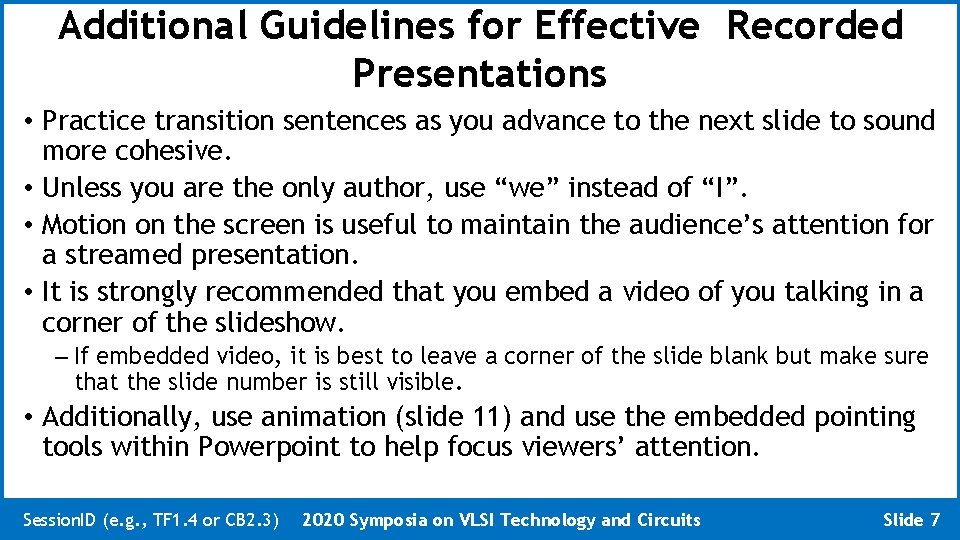 Additional Guidelines for Effective Recorded Presentations

• Practice transition sentences as you advance to the next slide to sound more cohesive.
• Unless you are the only author, use “we” instead of “I”.
• Motion on the screen is useful to maintain the audience’s attention for a streamed presentation.
• It is strongly recommended that you embed a video of you talking in a corner of the slideshow.
– If embedded video, it is best to leave a corner of the slide blank but make sure that the slide number is still visible.
• Additionally, use animation (slide 11) and use the embedded pointing tools within Powerpoint to help focus viewers’ attention.

SessionID (e.g., TF1.4 or CB2.3) 2020 Symposia on VLSI Technology and Circuits Slide 7